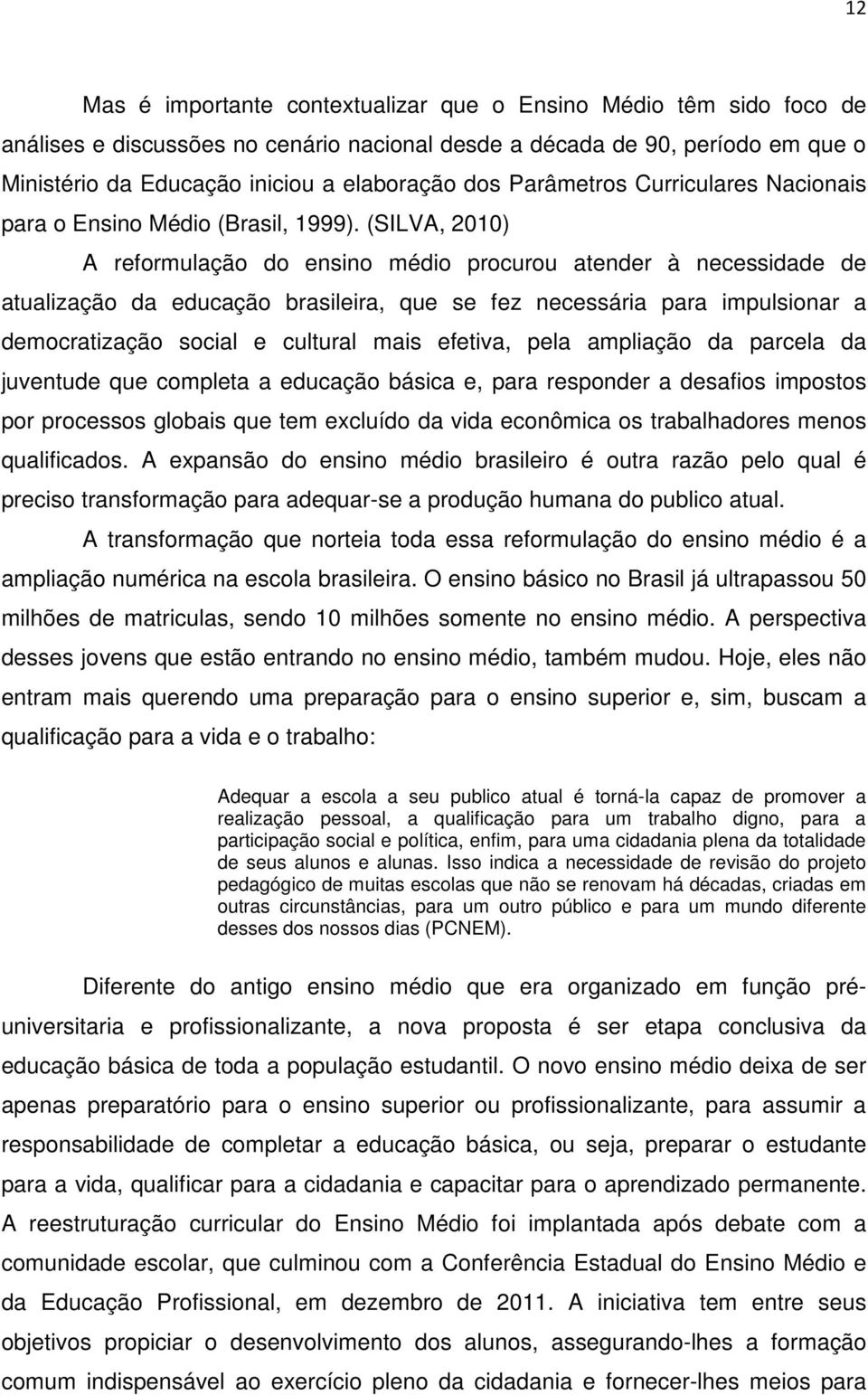 12

Mas é importante contextualizar que o Ensino Médio têm sido foco de análises e discussões no cenário nacional desde a década de 90, período em que o Ministério da Educação iniciou a elaboração dos Parâmetros Curriculares Nacionais para o Ensino Médio (Brasil, 1999). (SILVA, 2010)

A reformulação do ensino médio procurou atender à necessidade de atualização da educação brasileira, que se fez necessária para impulsionar a democratização social e cultural mais efetiva, pela ampliação da parcela da juventude que completa a educação básica e, para responder a desafios impostos por processos globais que tem excluído da vida econômica os trabalhadores menos qualificados. A expansão do ensino médio brasileiro é outra razão pelo qual é preciso transformação para adequar-se a produção humana do publico atual.

A transformação que norteia toda essa reformulação do ensino médio é a ampliação numérica na escola brasileira. O ensino básico no Brasil já ultrapassou 50 milhões de matriculas, sendo 10 milhões somente no ensino médio. A perspectiva desses jovens que estão entrando no ensino médio, também mudou. Hoje, eles não entram mais querendo uma preparação para o ensino superior e, sim, buscam a qualificação para a vida e o trabalho:

Adequar a escola a seu publico atual é torná-la capaz de promover a realização pessoal, a qualificação para um trabalho digno, para a participação social e política, enfim, para uma cidadania plena da totalidade de seus alunos e alunas. Isso indica a necessidade de revisão do projeto pedagógico de muitas escolas que não se renovam há décadas, criadas em outras circunstâncias, para um outro público e para um mundo diferente desses dos nossos dias (PCNEM).

Diferente do antigo ensino médio que era organizado em função pré-universitaria e profissionalizante, a nova proposta é ser etapa conclusiva da educação básica de toda a população estudantil. O novo ensino médio deixa de ser apenas preparatório para o ensino superior ou profissionalizante, para assumir a responsabilidade de completar a educação básica, ou seja, preparar o estudante para a vida, qualificar para a cidadania e capacitar para o aprendizado permanente. A reestruturação curricular do Ensino Médio foi implantada após debate com a comunidade escolar, que culminou com a Conferência Estadual do Ensino Médio e da Educação Profissional, em dezembro de 2011. A iniciativa tem entre seus objetivos propiciar o desenvolvimento dos alunos, assegurando-lhes a formação comum indispensável ao exercício pleno da cidadania e fornecer-lhes meios para